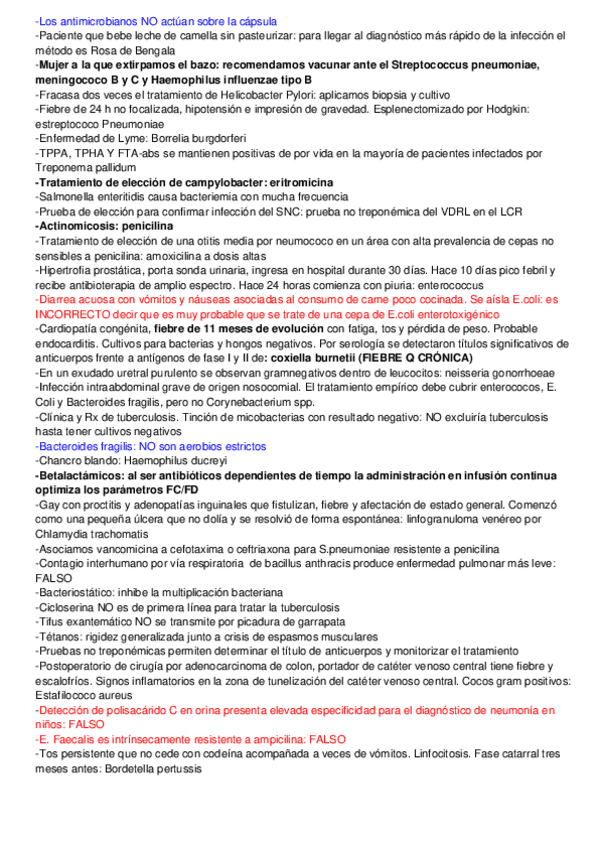 -Los antimicrobianos NO actúan sobre la cápsula
-Paciente que bebe leche de camella sin pasteurizar: para llegar al diagnóstico más rápido de la infección el método es Rosa de Bengala
-Mujer a la que extirpamos el bazo: recomendamos vacunar ante el Streptococcus pneumoniae, meningococo B y C y Haemophilus influenzae tipo B
-Fracasa dos veces el tratamiento de Helicobacter Pylori: aplicamos biopsia y cultivo
-Fiebre de 24 h no focalizada, hipotensión e impresión de gravedad. Esplenectomizado por Hodgkin: estreptococo Pneumoniae
-Enfermedad de Lyme: Borrelia burgdorferi
-TPPA, TPHA Y FTA-abs se mantienen positivas de por vida en la mayoría de pacientes infectados por Treponema pallidum
-Tratamiento de elección de campylobacter: eritromicina
-Salmonella enteritidis causa bacteriemia con mucha frecuencia
-Prueba de elección para confirmar infección del SNC: prueba no treponémica del VDRL en el LCR
-Actinomicosis: penicilina
-Tratamiento de elección de una otitis media por neumococo en un área con alta prevalencia de cepas no sensibles a penicilina: amoxicilina a dosis altas
-Hipertrofia prostática, porta sonda urinaria, ingresa en hospital durante 30 días. Hace 10 días pico febril y recibe antibioterapia de amplio espectro. Hace 24 horas comienza con piuria: enterococcus
-Diarrea acuosa con vómitos y náuseas asociadas al consumo de carne poco cocinada. Se aísla E.coli: es INCORRECTO decir que es muy probable que se trate de una cepa de E.coli enterotoxigénico
-Cardiopatía congénita, fiebre de 11 meses de evolución con fatiga, tos y pérdida de peso. Probable endocarditis. Cultivos para bacterias y hongos negativos. Por serología se detectaron títulos significativos de anticuerpos frente a antígenos de fase I y II de: coxiella burnetii (FIEBRE Q CRÓNICA)
-En un exudado uretral purulento se observan gramnegativos dentro de leucocitos: neisseria gonorrhoeae
-Infección intraabdominal grave de origen nosocomial. El tratamiento empírico debe cubrir enterococos, E. Coli y Bacteroides fragilis, pero no Corynebacterium spp.
-Clínica y Rx de tuberculosis. Tinción de micobacterias con resultado negativo: NO excluiría tuberculosis hasta tener cultivos negativos
-Bacteroides fragilis: NO son aerobios estrictos
-Chancro blando: Haemophilus ducreyi
-Betalactámicos: al ser antibióticos dependientes de tiempo la administración en infusión continua optimiza los parámetros FC/FD
-Gay con proctitis y adenopatías inguinales que fistulizan, fiebre y afectación de estado general. Comenzó como una pequeña úlcera que no dolía y se resolvió de forma espontánea: linfogranuloma venéreo por Chlamydia trachomatis
-Asociamos vancomicina a cefotaxima o ceftriaxona para S.pneumoniae resistente a penicilina
-Contagio interhumano por vía respiratoria de bacillus anthracis produce enfermedad pulmonar más leve: FALSO
-Bacteriostático: inhibe la multiplicación bacteriana
-Cicloserina NO es de primera línea para tratar la tuberculosis
-Tifus exantemático NO se transmite por picadura de garrapata
-Tétanos: rigidez generalizada junto a crisis de espasmos musculares
-Pruebas no treponémicas permiten determinar el título de anticuerpos y monitorizar el tratamiento
-Postoperatorio de cirugía por adenocarcinoma de colon, portador de catéter venoso central tiene fiebre y escalofríos. Signos inflamatorios en la zona de tunelización del catéter venoso central. Cocos gram positivos: Estafilococo aureus
-Detección de polisacárido C en orina presenta elevada especificidad para el diagnóstico de neumonía en niños: FALSO
-E. Faecalis es intrínsecamente resistente a ampicilina: FALSO
-Tos persistente que no cede con codeína acompañada a veces de vómitos. Linfocitosis. Fase catarral tres meses antes: Bordetella pertussis